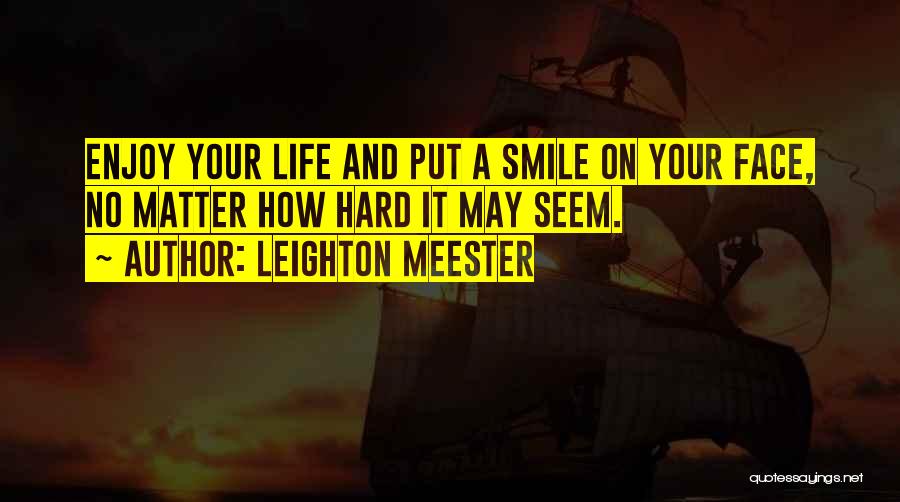 ENJOY YOUR LIFE AND PUT A SMILE ON YOUR FACE, NO MATTER HOW HARD IT MAY SEEM.
~ AUTHOR: LEIGHTON MEESTER

quotessayings.net